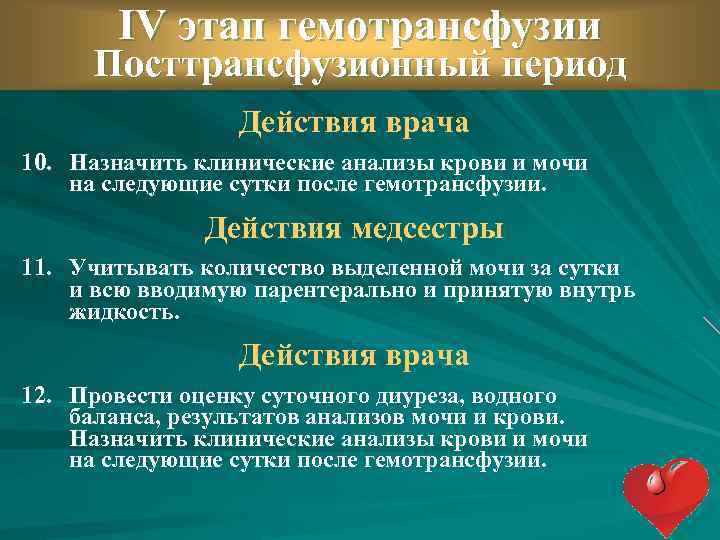 IV этап гемотрансфузии
Посттрансфузионный период

Действия врача

10. Назначить клинические анализы крови и мочи на следующие сутки после гемотрансфузии.

Действия медсестры

11. Учитывать количество выделенной мочи за сутки и всю вводимую парентерально и принятую внутрь жидкость.

Действия врача

12. Провести оценку суточного диуреза, водного баланса, результатов анализов мочи и крови. Назначить клинические анализы крови и мочи на следующие сутки после гемотрансфузии.